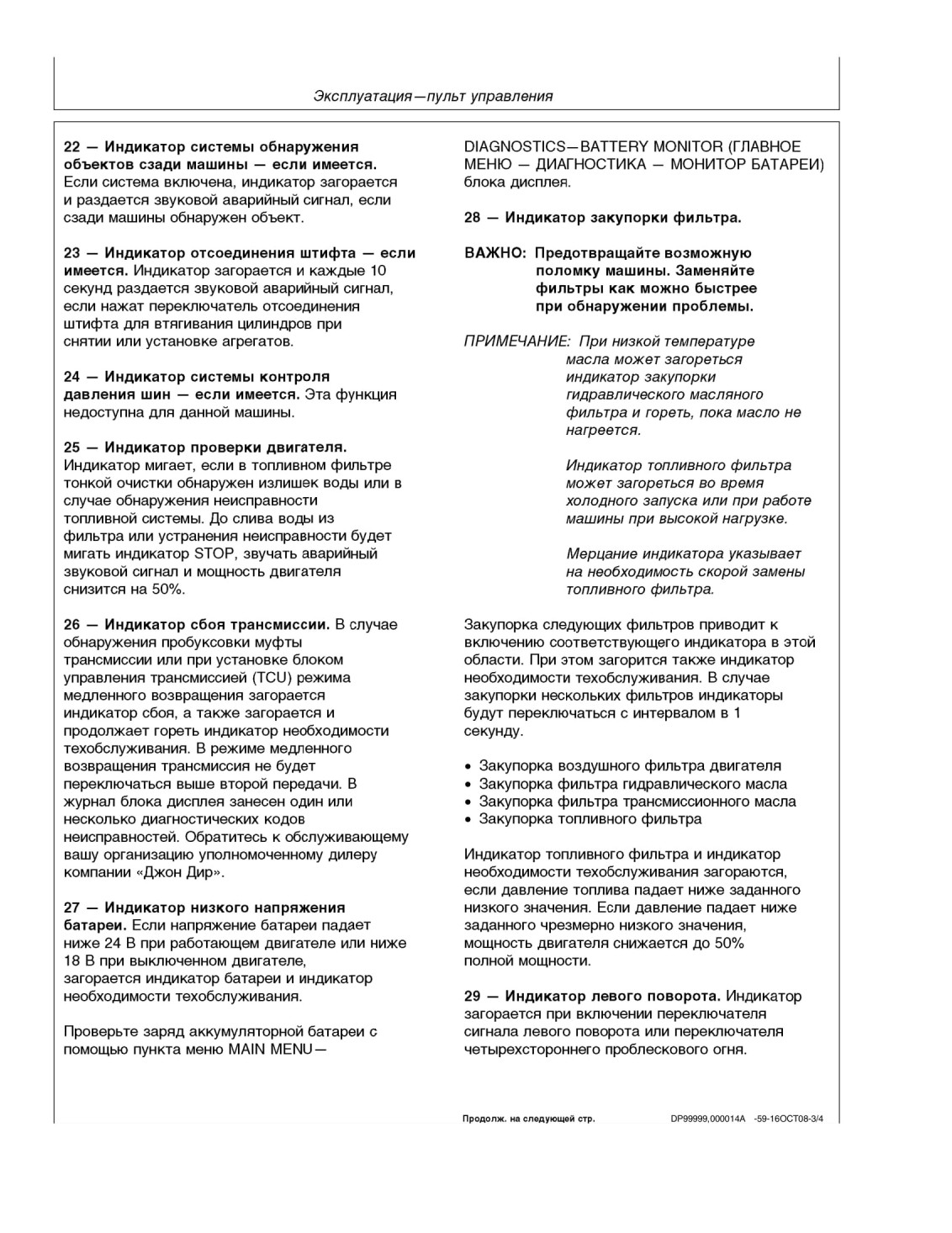 Эксплуатация—пульт управления

22 — Индикатор системы обнаружения объектов сзади машины — если имеется. Если система включена, индикатор загорается и раздается звуковой аварийный сигнал, если сзади машины обнаружен объект.

23 — Индикатор отсоединения штифта — если имеется. Индикатор загорается и каждые 10 секунд раздается звуковой аварийный сигнал, если нажат переключатель отсоединения штифта для втягивания цилиндров при снятии или установке агрегатов.

24 — Индикатор системы контроля давления шин — если имеется. Эта функция недоступна для данной машины.

25 — Индикатор проверки двигателя. Индикатор мигает, если в топливном фильтре тонкой очистки обнаружен излишек воды или в случае обнаружения неисправности топливной системы. До слива воды из фильтра или устранения неисправности будет мигать индикатор STOP, звучать аварийный звуковой сигнал и мощность двигателя снизится на 50%.

26 — Индикатор сбоя трансмиссии. В случае обнаружения пробуксовки муфты трансмиссии или при установке блоком управления трансмиссией (TCU) режима медленного возвращения загорается индикатор сбоя, а также загорается и продолжает гореть индикатор необходимости техобслуживания. В режиме медленного возвращения трансмиссия не будет переключаться выше второй передачи. В журнал блока дисплея занесен один или несколько диагностических кодов неисправностей. Обратитесь к обслуживающему вашу организацию уполномоченному дилеру компании «Джон Дир».

27 — Индикатор низкого напряжения батареи. Если напряжение батареи падает ниже 24 В при работающем двигателе или ниже 18 В при выключенном двигателе, загорается индикатор батареи и индикатор необходимости техобслуживания.

Проверьте заряд аккумуляторной батареи с помощью пункта меню MAIN MENU—DIAGNOSTICS—BATTERY MONITOR (ГЛАВНОЕ МЕНЮ — ДИАГНОСТИКА — МОНИТОР БАТАРЕИ) блока дисплея.

28 — Индикатор закупорки фильтра.

ВАЖНО: Предотвращайте возможную поломку машины. Заменяйте фильтры как можно быстрее при обнаружении проблемы.

ПРИМЕЧАНИЕ: При низкой температуре масла может загореться индикатор закупорки гидравлического масляного фильтра и гореть, пока масло не нагреется.

Индикатор топливного фильтра может загореться во время холодного запуска или при работе машины при высокой нагрузке.

Мерцание индикатора указывает на необходимость скорой замены топливного фильтра.

Закупорка следующих фильтров приводит к включению соответствующего индикатора в этой области. При этом загорится также индикатор необходимости техобслуживания. В случае закупорки нескольких фильтров индикаторы будут переключаться с интервалом в 1 секунду.

• Закупорка воздушного фильтра двигателя
• Закупорка фильтра гидравлического масла
• Закупорка фильтра трансмиссионного масла
• Закупорка топливного фильтра

Индикатор топливного фильтра и индикатор необходимости техобслуживания загораются, если давление топлива падает ниже заданного низкого значения. Если давление падает ниже заданного чрезмерно низкого значения, мощность двигателя снижается до 50% полной мощности.

29 — Индикатор левого поворота. Индикатор загорается при включении переключателя сигнала левого поворота или переключателя четырехстороннего проблескового огня.

Продолж. на следующей стр. DP99999,000014A -59-16OCT08-3/4